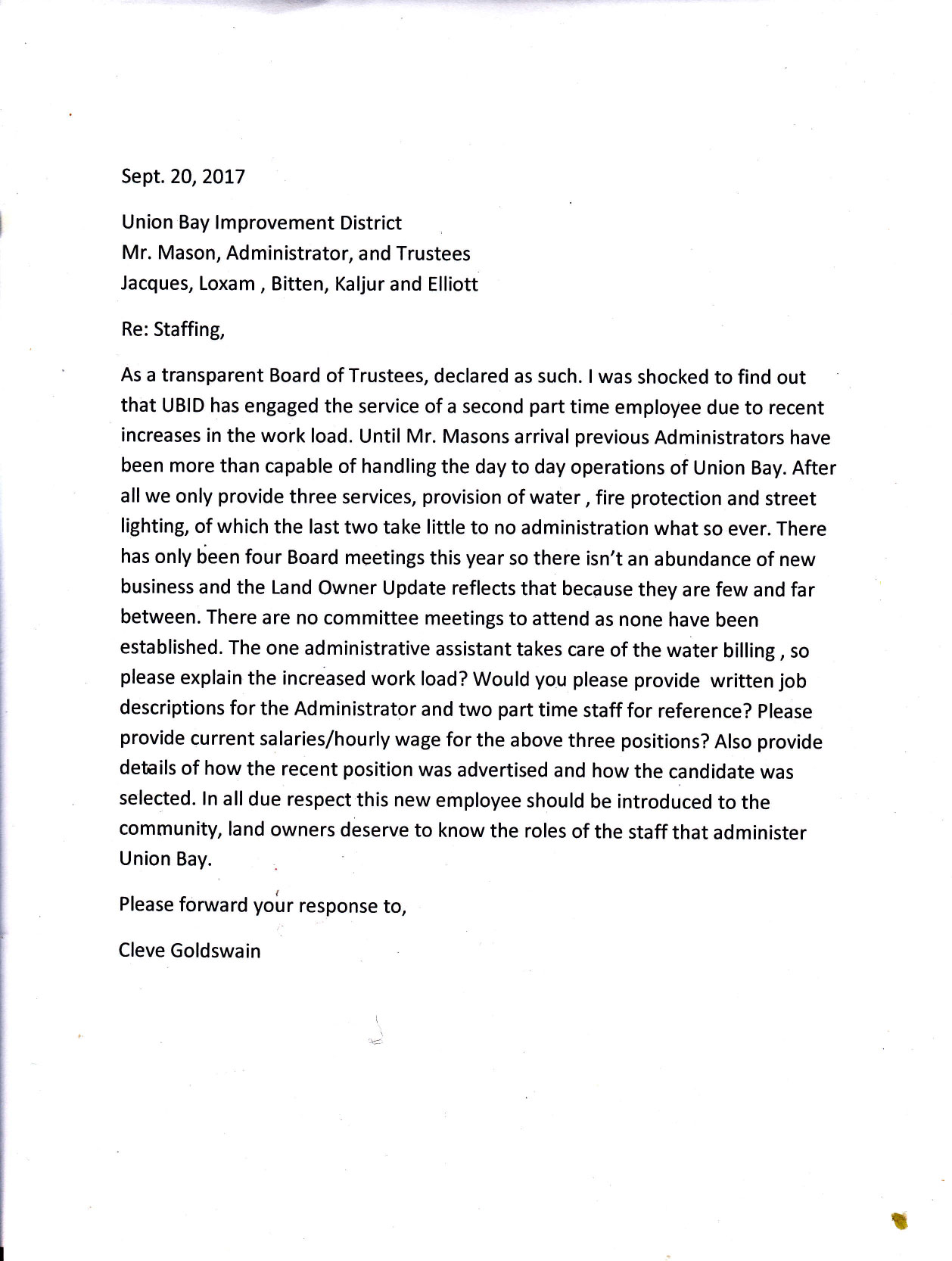 Sept. 20, 2017

Union Bay Improvement District
Mr. Mason, Administrator, and Trustees
Jacques, Loxam , Bitten, Kaljur and Elliott

Re: Staffing,

As a transparent Board of Trustees, declared as such. I was shocked to find out that UBID has engaged the service of a second part time employee due to recent increases in the work load. Until Mr. Masons arrival previous Administrators have been more than capable of handling the day to day operations of Union Bay. After all we only provide three services, provision of water , fire protection and street lighting, of which the last two take little to no administration what so ever. There has only been four Board meetings this year so there isn't an abundance of new business and the Land Owner Update reflects that because they are few and far between. There are no committee meetings to attend as none have been established. The one administrative assistant takes care of the water billing , so please explain the increased work load? Would you please provide written job descriptions for the Administrator and two part time staff for reference? Please provide current salaries/hourly wage for the above three positions? Also provide details of how the recent position was advertised and how the candidate was selected. In all due respect this new employee should be introduced to the community, land owners deserve to know the roles of the staff that administer Union Bay.

Please forward your response to,

Cleve Goldswain